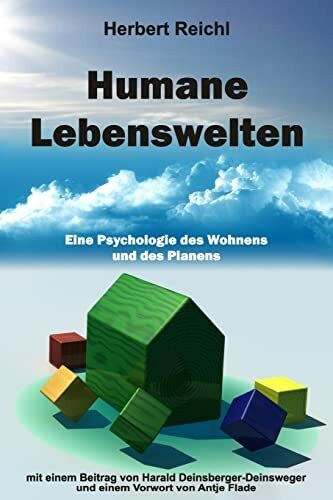 Herbert Reichl

Humane Lebenswelten

Eine Psychologie des Wohnens und des Planens

mit einem Beitrag von Harald Deinsberger-Deinsweger und einem Vorwort von Antje Flade